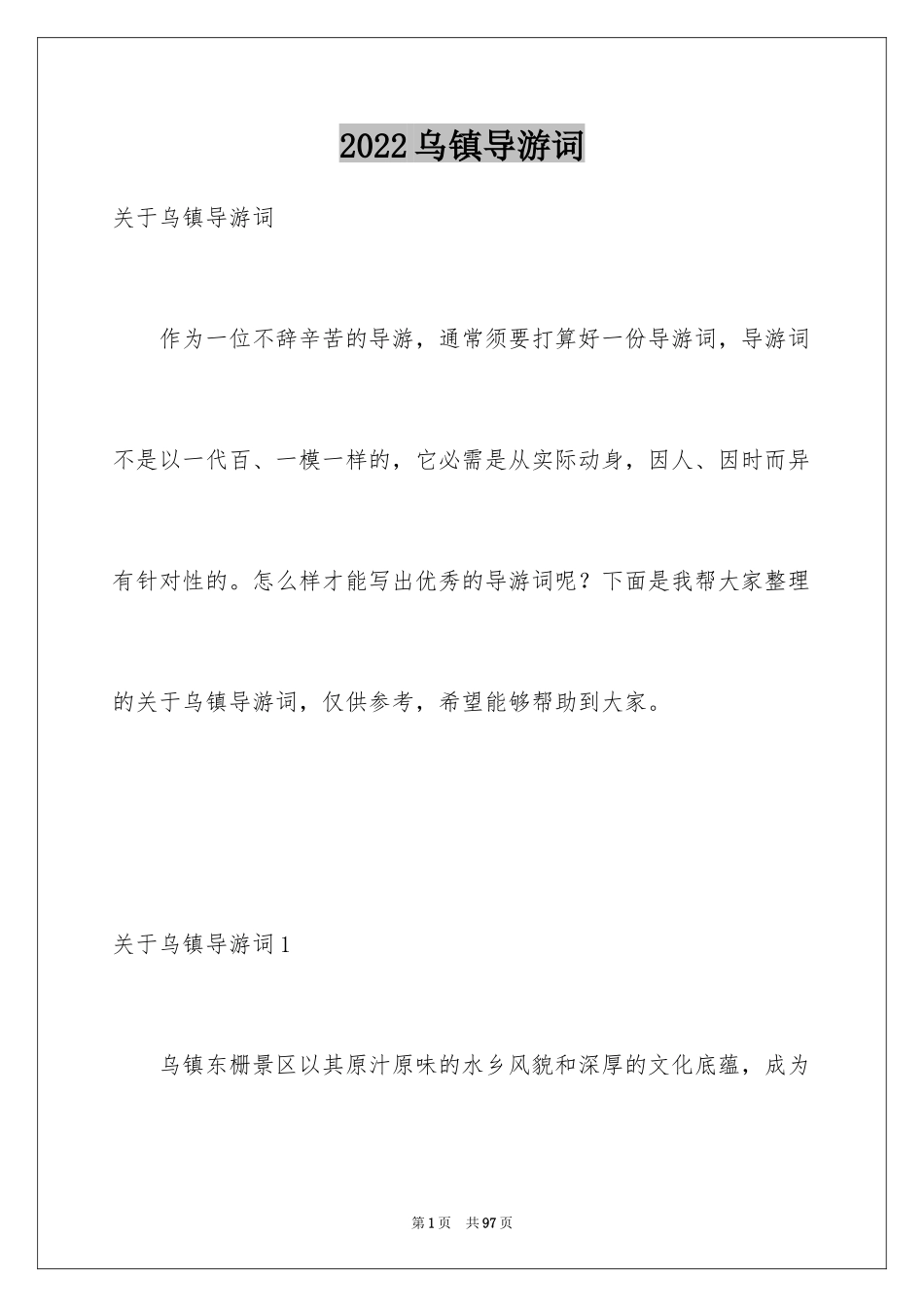 2022乌镇导游词

关于乌镇导游词

作为一位不辞辛苦的导游，通常须要打算好一份导游词，导游词不是以一代百、一模一样的，它必需是从实际动身，因人、因时而异有针对性的。怎么样才能写出优秀的导游词呢？下面是我帮大家整理的关于乌镇导游词，仅供参考，希望能够帮助到大家。

关于乌镇导游词1

乌镇东栅景区以其原汁原味的水乡风貌和深厚的文化底蕴，成为

第1页 共97页